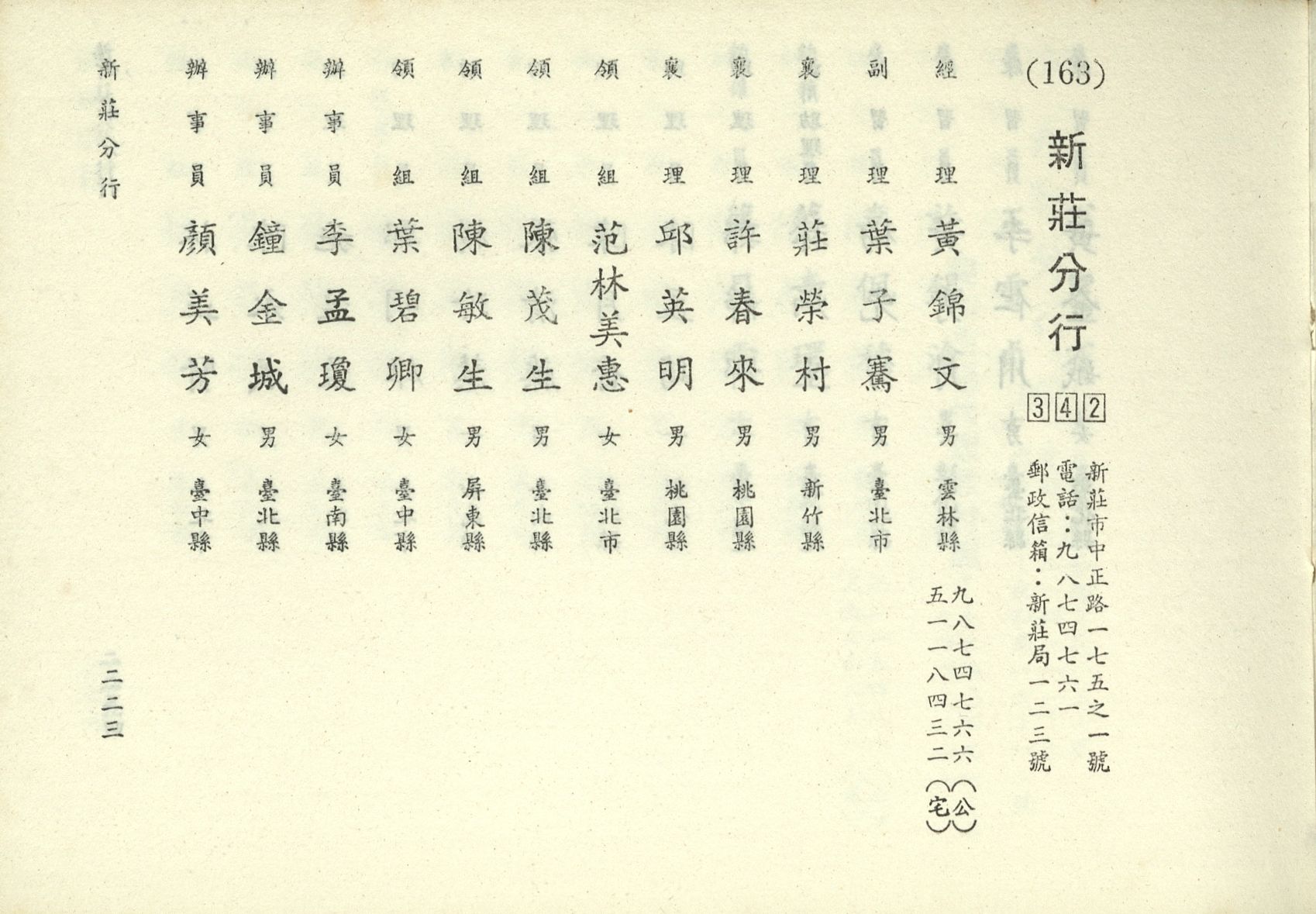 (163)

新莊分行 342

新莊市中正路一七五之一號
電話：九八七四七六一
郵政信箱：新莊局一二三號

經理 黃錦文 男 雲林縣 九八七四七六六(公) 五一一八四三二(宅)
副理 葉子騫 男 臺北市
襄理 莊榮村 男 新竹縣
襄理 許春來 男 桃園縣
襄理 邱英明 男 桃園縣
領組 范林美惠 女 臺北市
領組 陳茂生 男 臺北縣
領組 陳敏生 男 屏東縣
領組 葉碧卿 女 臺中縣
辦事員 李孟瓊 女 臺南縣
辦事員 鐘金城 男 臺北縣
辦事員 顏美芳 女 臺中縣

新莊分行

二二三